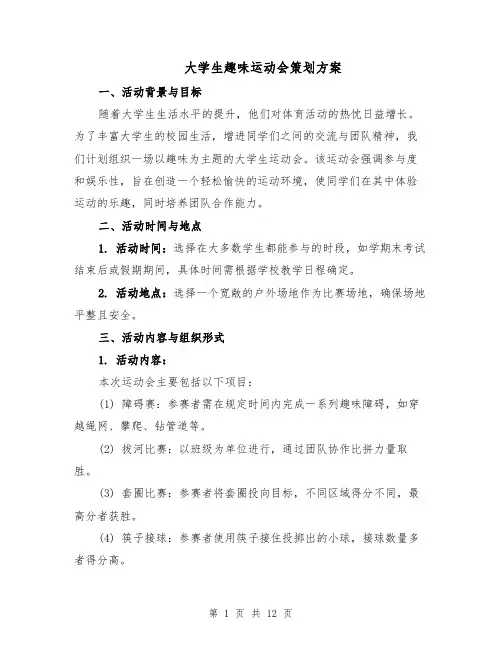 大学生趣味运动会策划方案

一、活动背景与目标

随着大学生生活水平的提升，他们对体育活动的热忱日益增长。为了丰富大学生的校园生活，增进同学们之间的交流与团队精神，我们计划组织一场以趣味为主题的大学生运动会。该运动会强调参与度和娱乐性，旨在创造一个轻松愉快的运动环境，使同学们在其中体验运动的乐趣，同时培养团队合作能力。

二、活动时间与地点

1. 活动时间：选择在大多数学生都能参与的时段，如学期末考试结束后或假期期间，具体时间需根据学校教学日程确定。

2. 活动地点：选择一个宽敞的户外场地作为比赛场地，确保场地平整且安全。

三、活动内容与组织形式

1. 活动内容：

本次运动会主要包括以下项目：

(1) 障碍赛：参赛者需在规定时间内完成一系列趣味障碍，如穿越绳网、攀爬、钻管道等。

(2) 拔河比赛：以班级为单位进行，通过团队协作比拼力量取胜。

(3) 套圈比赛：参赛者将套圈投向目标，不同区域得分不同，最高分者获胜。

(4) 筷子接球：参赛者使用筷子接住投掷出的小球，接球数量多者得分高。

第 1 页 共 12 页